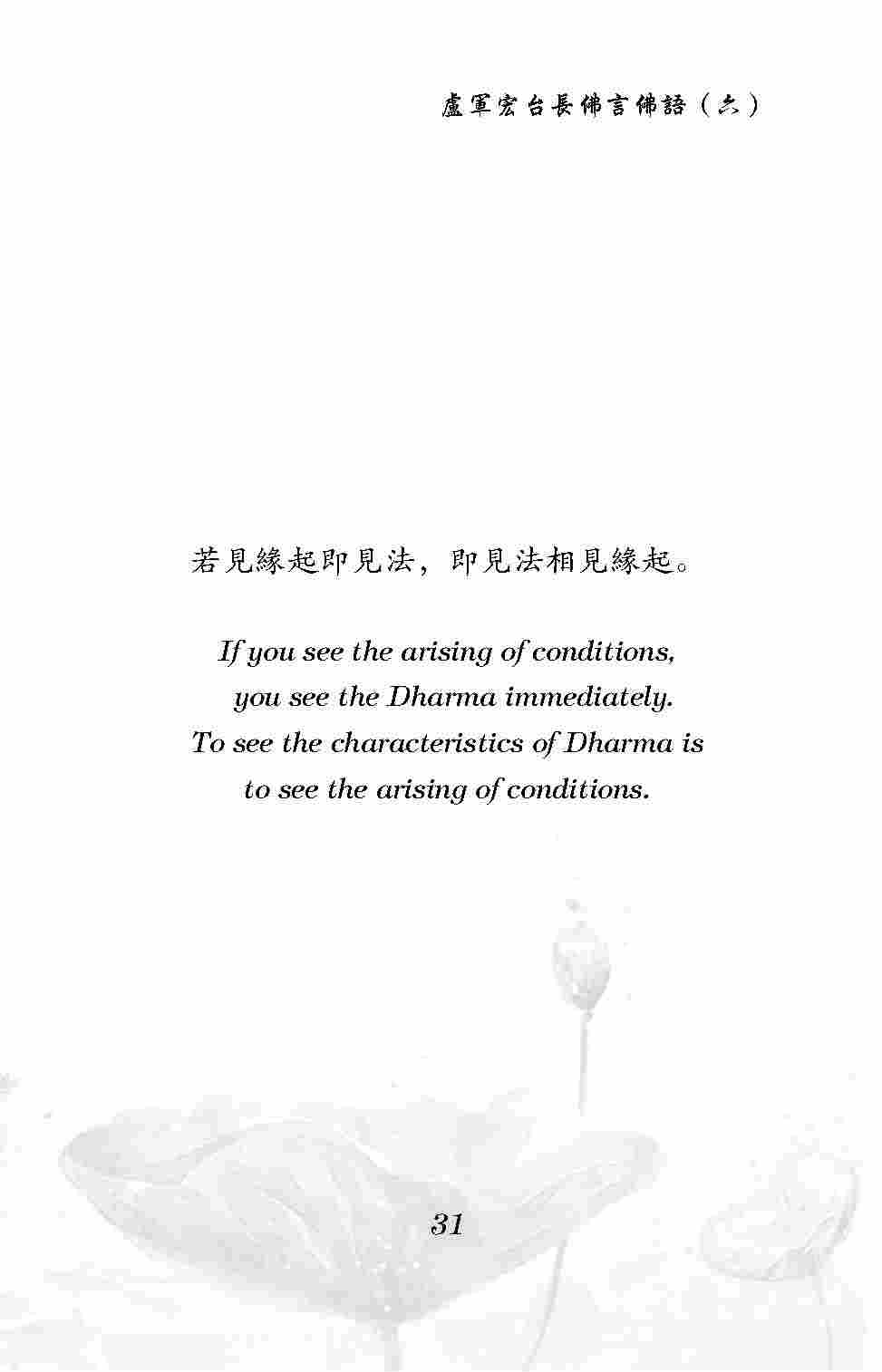 盧軍宏台長佛言佛語（六）

若見緣起即見法，即見法相見緣起。

If you see the arising of conditions,
you see the Dharma immediately.
To see the characteristics of Dharma is
to see the arising of conditions.

31